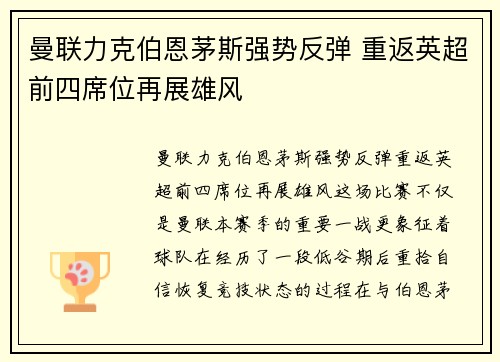 曼联力克伯恩茅斯强势反弹 重返英超前四席位再展雄风

曼联力克伯恩茅斯强势反弹重返英超前四席位再展雄风这场比赛不仅是曼联本赛季的重要一战更象征着球队在经历了一段低谷期后重拾自信恢复竞技状态的过程在与伯恩茅